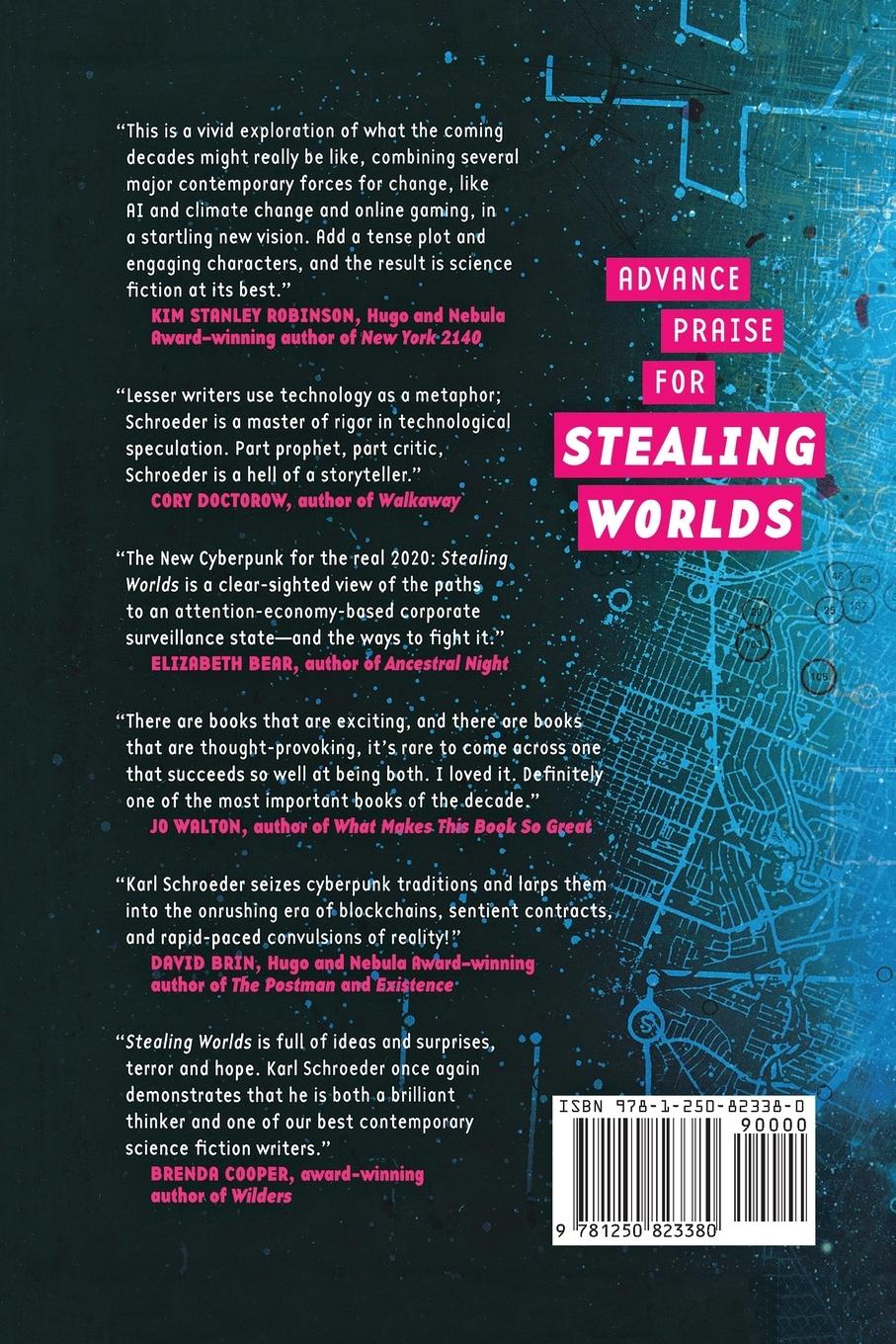 "This is a vivid exploration of what the coming decades might really be like, combining several major contemporary forces for change, like AI and climate change and online gaming, in a startling new vision. Add a tense plot and engaging characters, and the result is science fiction at its best."
KIM STANLEY ROBINSON, Hugo and Nebula Award-winning author of New York 2140

"Lesser writers use technology as a metaphor; Schroeder is a master of rigor in technological speculation. Part prophet, part critic, Schroeder is a hell of a storyteller."
CORY DOCTOROW, author of Walkaway

"The New Cyberpunk for the real 2020: Stealing Worlds is a clear-sighted view of the paths to an attention-economy-based corporate surveillance state—and the ways to fight it."
ELIZABETH BEAR, author of Ancestral Night

"There are books that are exciting, and there are books that are thought-provoking, it's rare to come across one that succeeds so well at being both. I loved it. Definitely one of the most important books of the decade."
JO WALTON, author of What Makes This Book So Great

"Karl Schroeder seizes cyberpunk traditions and larps them into the onrushing era of blockchains, sentient contracts, and rapid-paced convulsions of reality!"
DAVID BRIN, Hugo and Nebula Award-winning author of The Postman and Existence

"Stealing Worlds is full of ideas and surprises, terror and hope. Karl Schroeder once again demonstrates that he is both a brilliant thinker and one of our best contemporary science fiction writers."
BRENDA COOPER, award-winning author of Wilders

ADVANCE
PRAISE
FOR
STEALING
WORLDS

ISBN 978-1-250-82338-0
90000
9 781250 823380